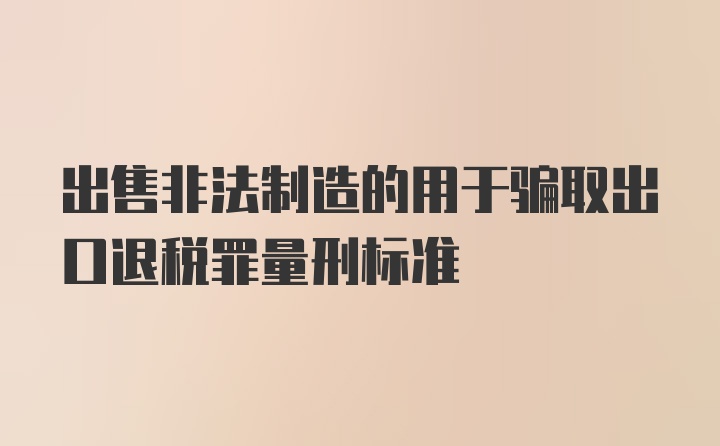 出售非法制造的用于骗取出口退税罪量刑标准